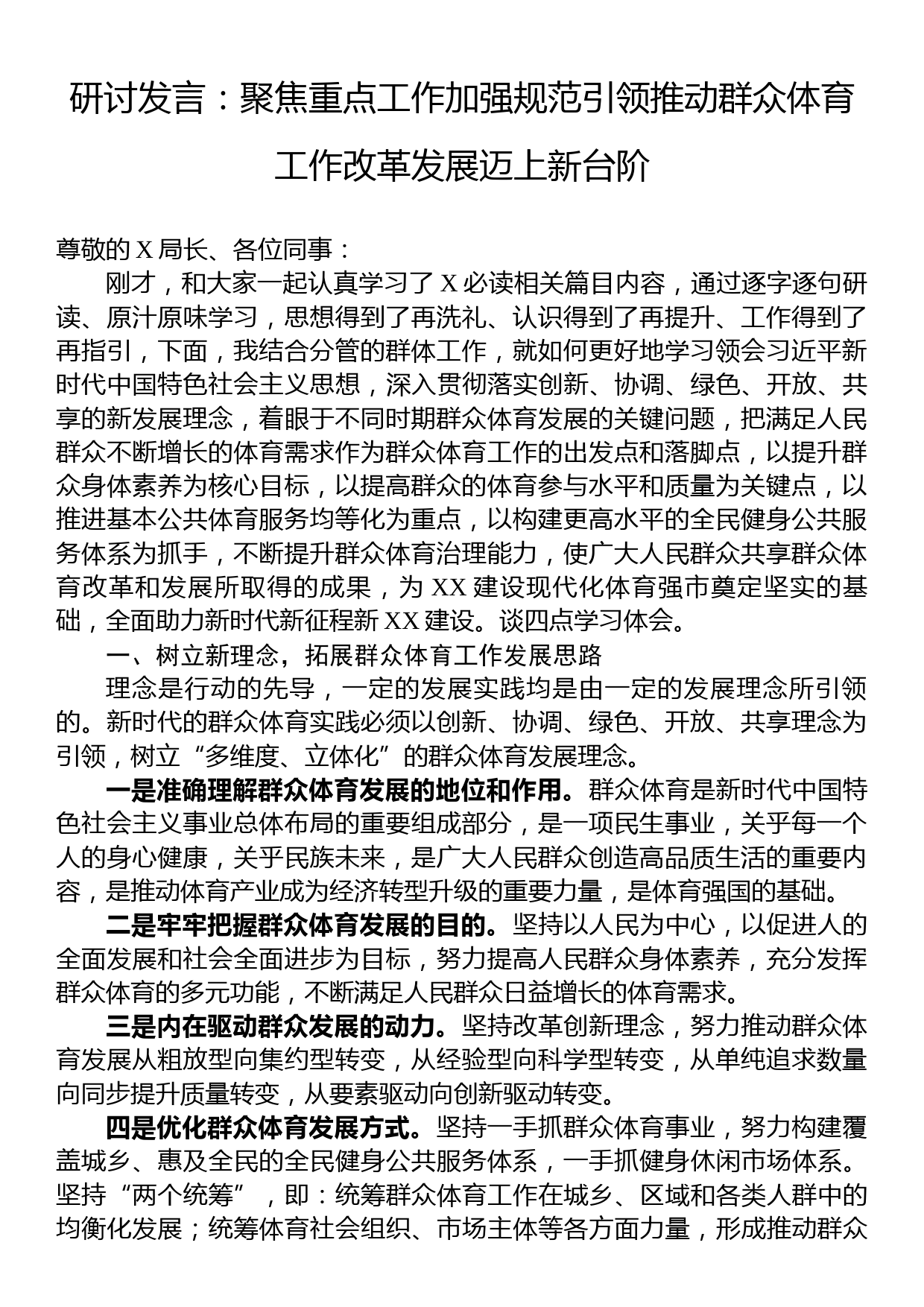 研讨发言：聚焦重点工作加强规范引领推动群众体育工作改革发展迈上新台阶

尊敬的 X 局长、各位同事：

刚才，和大家一起认真学习了 X 必读相关篇目内容，通过逐字逐句研读、原汁原味学习，思想得到了再洗礼、认识得到了再提升、工作得到了再指引，下面，我结合分管的群体工作，就如何更好地学习领会习近平新时代中国特色社会主义思想，深入贯彻落实创新、协调、绿色、开放、共享的新发展理念，着眼于不同时期群众体育发展的关键问题，把满足人民群众不断增长的体育需求作为群众体育工作的出发点和落脚点，以提升群众身体素养为核心目标，以提高群众的体育参与水平和质量为关键点，以推进基本公共体育服务均等化为重点，以构建更高水平的全民健身公共服务体系为抓手，不断提升群众体育治理能力，使广大人民群众共享群众体育改革和发展所取得的成果，为 XX 建设现代化体育强市奠定坚实的基础，全面助力新时代新征程新 XX 建设。谈四点学习体会。

一、树立新理念，拓展群众体育工作发展思路

理念是行动的先导，一定的发展实践均是由一定的发展理念所引领的。新时代的群众体育实践必须以创新、协调、绿色、开放、共享理念为引领，树立“多维度、立体化”的群众体育发展理念。

一是准确理解群众体育发展的地位和作用。群众体育是新时代中国特色社会主义事业总体布局的重要组成部分，是一项民生事业，关乎每一个人的身心健康，关乎民族未来，是广大人民群众创造高品质生活的重要内容，是推动体育产业成为经济转型升级的重要力量，是体育强国的基础。

二是牢牢把握群众体育发展的目的。坚持以人民为中心，以促进人的全面发展和社会全面进步为目标，努力提高人民群众身体素养，充分发挥群众体育的多元功能，不断满足人民群众日益增长的体育需求。

三是内在驱动群众发展的动力。坚持改革创新理念，努力推动群众体育发展从粗放型向集约型转变，从经验型向科学型转变，从单纯追求数量向同步提升质量转变，从要素驱动向创新驱动转变。

四是优化群众体育发展方式。坚持一手抓群众体育事业，努力构建覆盖城乡、惠及全民的全民健身公共服务体系，一手抓健身休闲市场体系。坚持“两个统筹”，即：统筹群众体育工作在城乡、区域和各类人群中的均衡化发展；统筹体育社会组织、市场主体等各方面力量，形成推动群众